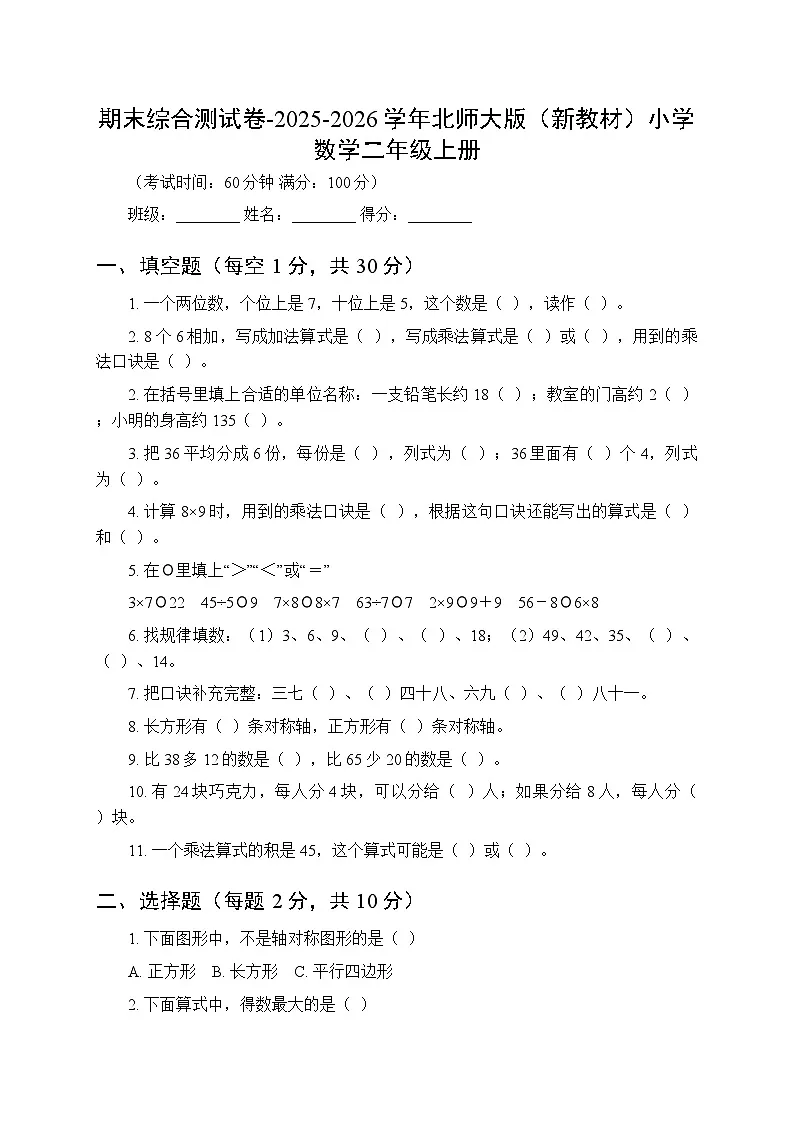 期末综合测试卷-2025-2026学年北师大版（新教材）小学数学二年级上册

（考试时间：60分钟 满分：100分）

班级：________ 姓名：________ 得分：________

一、填空题（每空 1 分，共 30 分）

1. 一个两位数，个位上是 7，十位上是 5，这个数是（ ），读作（ ）。

2. 8 个 6 相加，写成加法算式是（ ），写成乘法算式是（ ）或（ ），用到的乘法口诀是（ ）。

2. 在括号里填上合适的单位名称：一支铅笔长约 18（ ）；教室的门高约 2（ ）；小明的身高约 135（ ）。

3. 把 36 平均分成 6 份，每份是（ ），列式为（ ）；36 里面有（ ）个 4，列式为（ ）。

4. 计算 8×9 时，用到的乘法口诀是（ ），根据这句口诀还能写出的算式是（ ）和（ ）。

5. 在○里填上“>”“<”或“=”

3×7○22　45÷5○9　7×8○8×7　63÷7○7　2×9○9＋9　56－8○6×8

6. 找规律填数：（1）3、6、9、（ ）、（ ）、18；（2）49、42、35、（ ）、（ ）、14。

7. 把口诀补充完整：三七（ ）、（ ）四十八、六九（ ）、（ ）八十一。

8. 长方形有（ ）条对称轴，正方形有（ ）条对称轴。

9. 比 38 多 12 的数是（ ），比 65 少 20 的数是（ ）。

10. 有 24 块巧克力，每人分 4 块，可以分给（ ）人；如果分给 8 人，每人分（ ）块。

11. 一个乘法算式的积是 45，这个算式可能是（ ）或（ ）。

二、选择题（每题 2 分，共 10 分）

1. 下面图形中，不是轴对称图形的是（ ）

A. 正方形　B. 长方形　C. 平行四边形

2. 下面算式中，得数最大的是（ ）